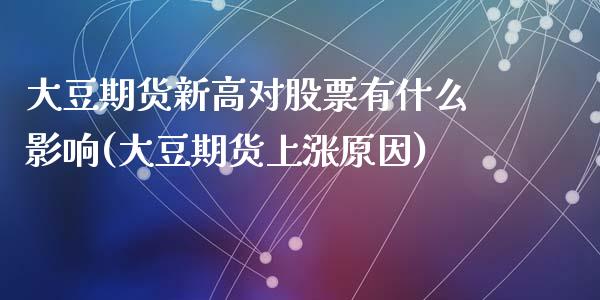 大豆期货新高对股票有什么影响(大豆期货上涨原因)